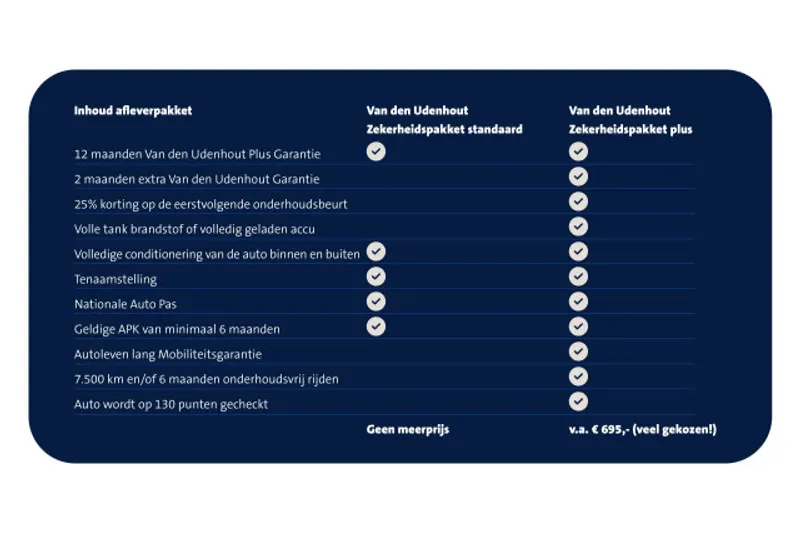 | Inhoud afleverpakket | Van den Udenhout Zekerheidspakket standaard | Van den Udenhout Zekerheidspakket plus |
|---|---|---|
| 12 maanden Van den Udenhout Plus Garantie | ✓ | ✓ |
| 2 maanden extra Van den Udenhout Garantie | | ✓ |
| 25% korting op de eerstvolgende onderhoudsbeurt | | ✓ |
| Volle tank brandstof of volledig geladen accu | | ✓ |
| Volledige conditionering van de auto binnen en buiten | ✓ | ✓ |
| Tenaamstelling | ✓ | ✓ |
| Nationale Auto Pas | ✓ | ✓ |
| Geldige APK van minimaal 6 maanden | ✓ | ✓ |
| Autoleven lang Mobiliteitsgarantie | | ✓ |
| 7.500 km en/of 6 maanden onderhoudsvrij rijden | | ✓ |
| Auto wordt op 130 punten gecheckt | | ✓ |
| | Geen meerprijs | v.a. € 695,- (veel gekozen!) |